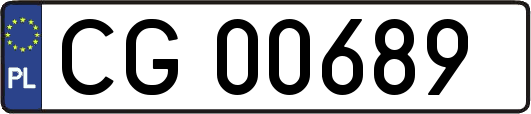 PL
CG 00689